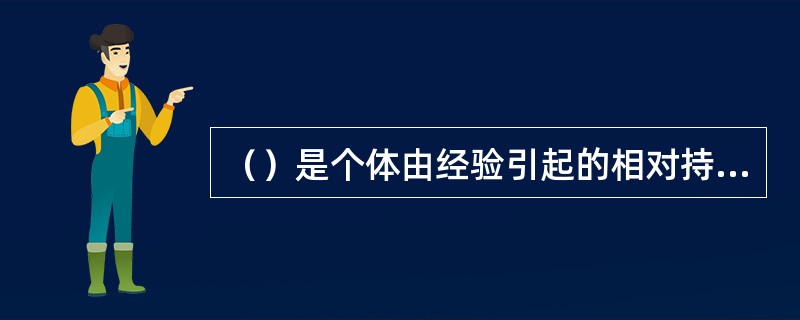 （）是个体由经验引起的相对持...